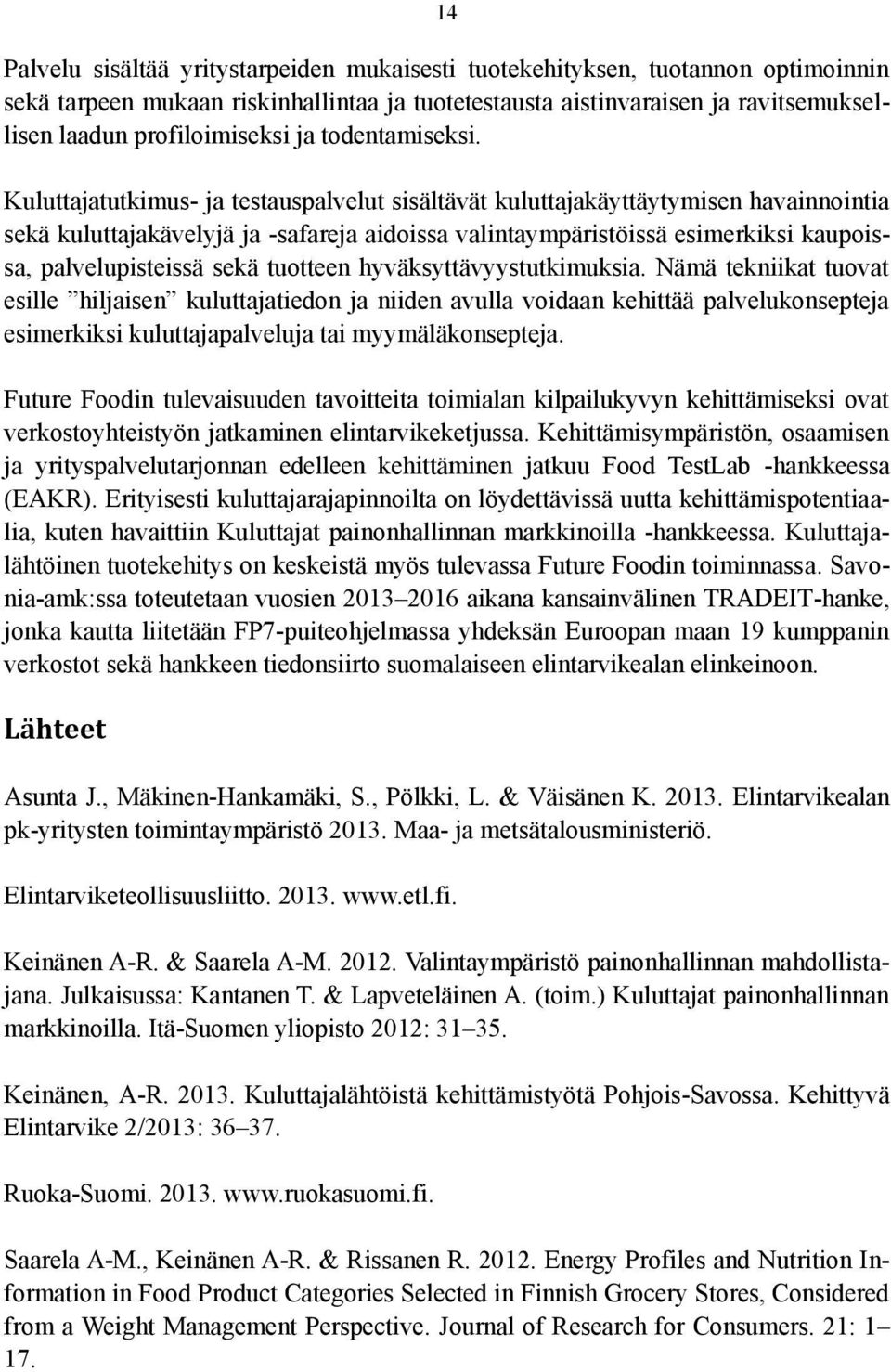 14

Palvelu sisältää yritystarpeiden mukaisesti tuotekehityksen, tuotannon optimoinnin sekä tarpeen mukaan riskinhallintaa ja tuotetestausta aistinvaraisen ja ravitsemuksellisen laadun profiloimiseksi ja todentamiseksi.

Kuluttajatutkimus- ja testauspalvelut sisältävät kuluttajakäyttäytymisen havainnointia sekä kuluttajakävelyjä ja -safareja aidoissa valintaympäristöissä esimerkiksi kaupoissa, palvelupisteissä sekä tuotteen hyväksyttävyystutkimuksia. Nämä tekniikat tuovat esille ”hiljaisen” kuluttajatiedon ja niiden avulla voidaan kehittää palvelukonsepteja esimerkiksi kuluttajapalveluja tai myymäläkonsepteja.

Future Foodin tulevaisuuden tavoitteita toimialan kilpailukyvyn kehittämiseksi ovat verkostoyhteistyön jatkaminen elintarvikeketjussa. Kehittämisympäristön, osaamisen ja yrityspalvelutarjonnan edelleen kehittäminen jatkuu Food TestLab -hankkeessa (EAKR). Erityisesti kuluttajarajapinnoilta on löydettävissä uutta kehittämispotentiaalia, kuten havaittiin Kuluttajat painonhallinnan markkinoilla -hankkeessa. Kuluttajalähtöinen tuotekehitys on keskeistä myös tulevassa Future Foodin toiminnassa. Savonia-amk:ssa toteutetaan vuosien 2013–2016 aikana kansainvälinen TRADEIT-hanke, jonka kautta liitetään FP7-puiteohjelmassa yhdeksän Euroopan maan 19 kumppanin verkostot sekä hankkeen tiedonsiirto suomalaiseen elintarvikealan elinkeinoon.

Lähteet

Asunta J., Mäkinen-Hankamäki, S., Pölkki, L. & Väisänen K. 2013. Elintarvikealan pk-yritysten toimintaympäristö 2013. Maa- ja metsätalousministeriö.

Elintarviketeollisuusliitto. 2013. www.etl.fi.

Keinänen A-R. & Saarela A-M. 2012. Valintaympäristö painonhallinnan mahdollistajana. Julkaisussa: Kantanen T. & Lapveteläinen A. (toim.) Kuluttajat painonhallinnan markkinoilla. Itä-Suomen yliopisto 2012: 31–35.

Keinänen, A-R. 2013. Kuluttajalähtöistä kehittämistyötä Pohjois-Savossa. Kehittyvä Elintarvike 2/2013: 36–37.

Ruoka-Suomi. 2013. www.ruokasuomi.fi.

Saarela A-M., Keinänen A-R. & Rissanen R. 2012. Energy Profiles and Nutrition Information in Food Product Categories Selected in Finnish Grocery Stores, Considered from a Weight Management Perspective. Journal of Research for Consumers. 21: 1–17.